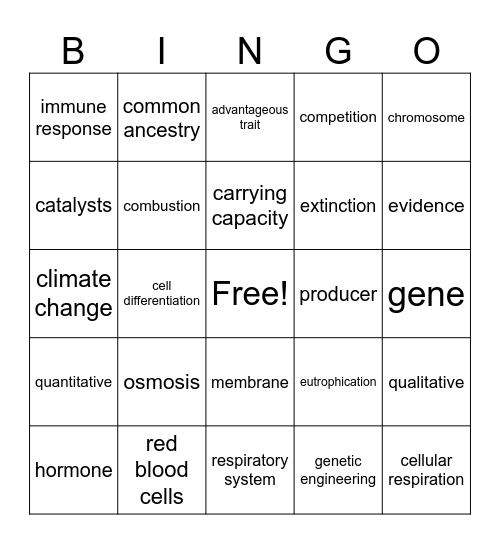 | B | I | N | G | O |
|---|---|---|---|---|
| immune response | common ancestry | advantageous trait | competition | chromosome |
| catalysts | combustion | carrying capacity | extinction | evidence |
| climate change | cell differentiation | Free! | producer | gene |
| quantitative | osmosis | membrane | eutrophication | qualitative |
| hormone | red blood cells | respiratory system | genetic engineering | cellular respiration |